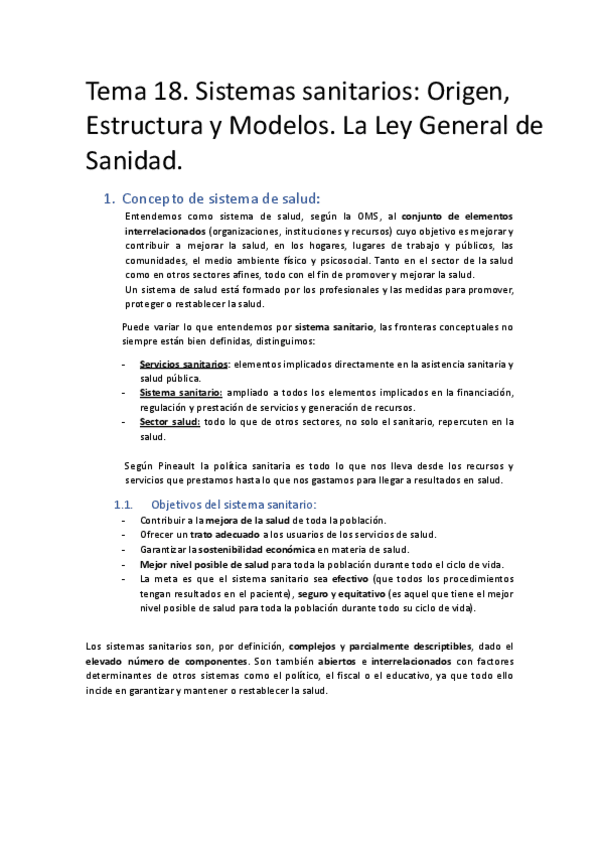 Tema 18. Sistemas sanitarios: Origen, Estructura y Modelos. La Ley General de Sanidad.

1. Concepto de sistema de salud:

Entendemos como sistema de salud, según la OMS, al conjunto de elementos interrelacionados (organizaciones, instituciones y recursos) cuyo objetivo es mejorar y contribuir a mejorar la salud, en los hogares, lugares de trabajo y públicos, las comunidades, el medio ambiente físico y psicosocial. Tanto en el sector de la salud como en otros sectores afines, todo con el fin de promover y mejorar la salud.
Un sistema de salud está formado por los profesionales y las medidas para promover, proteger o restablecer la salud.

Puede variar lo que entendemos por sistema sanitario, las fronteras conceptuales no siempre están bien definidas, distinguimos:

- Servicios sanitarios: elementos implicados directamente en la asistencia sanitaria y salud pública.
- Sistema sanitario: ampliado a todos los elementos implicados en la financiación, regulación y prestación de servicios y generación de recursos.
- Sector salud: todo lo que de otros sectores, no solo el sanitario, repercuten en la salud.

Según Pineault la política sanitaria es todo lo que nos lleva desde los recursos y servicios que prestamos hasta lo que nos gastamos para llegar a resultados en salud.

1.1. Objetivos del sistema sanitario:

- Contribuir a la mejora de la salud de toda la población.
- Ofrecer un trato adecuado a los usuarios de los servicios de salud.
- Garantizar la sostenibilidad económica en materia de salud.
- Mejor nivel posible de salud para toda la población durante todo el ciclo de vida.
- La meta es que el sistema sanitario sea efectivo (que todos los procedimientos tengan resultados en el paciente), seguro y equitativo (es aquel que tiene el mejor nivel posible de salud para toda la población durante todo su ciclo de vida).

Los sistemas sanitarios son, por definición, complejos y parcialmente descriptibles, dado el elevado número de componentes. Son también abiertos e interrelacionados con factores determinantes de otros sistemas como el político, el fiscal o el educativo, ya que todo ello incide en garantizar y mantener o restablecer la salud.